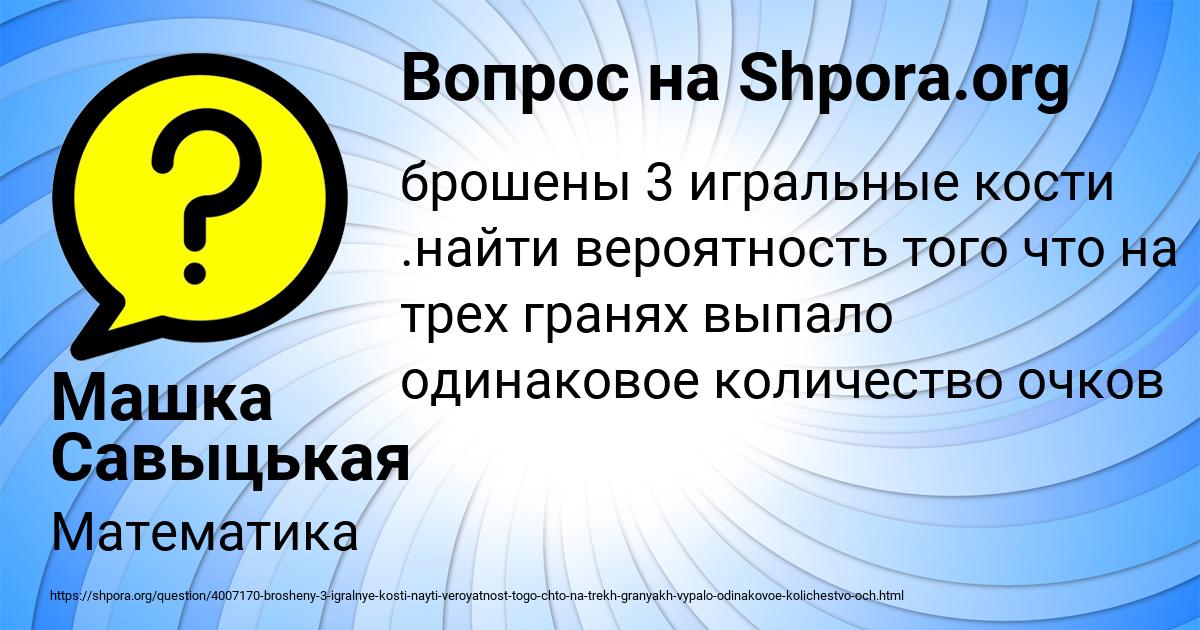 Вопрос на Shpora.org

брошены 3 игральные кости .найти вероятность того что на трех гранях выпало одинаковое количество очков

Машка Савыцькая

Математика

https://shpora.org/question/4007170-brosheny-3-igralnye-kosti-nayti-veroyatnost-togo-chto-na-trekh-granyakh-vypalo-odinakovoe-kolichestvo-och.html